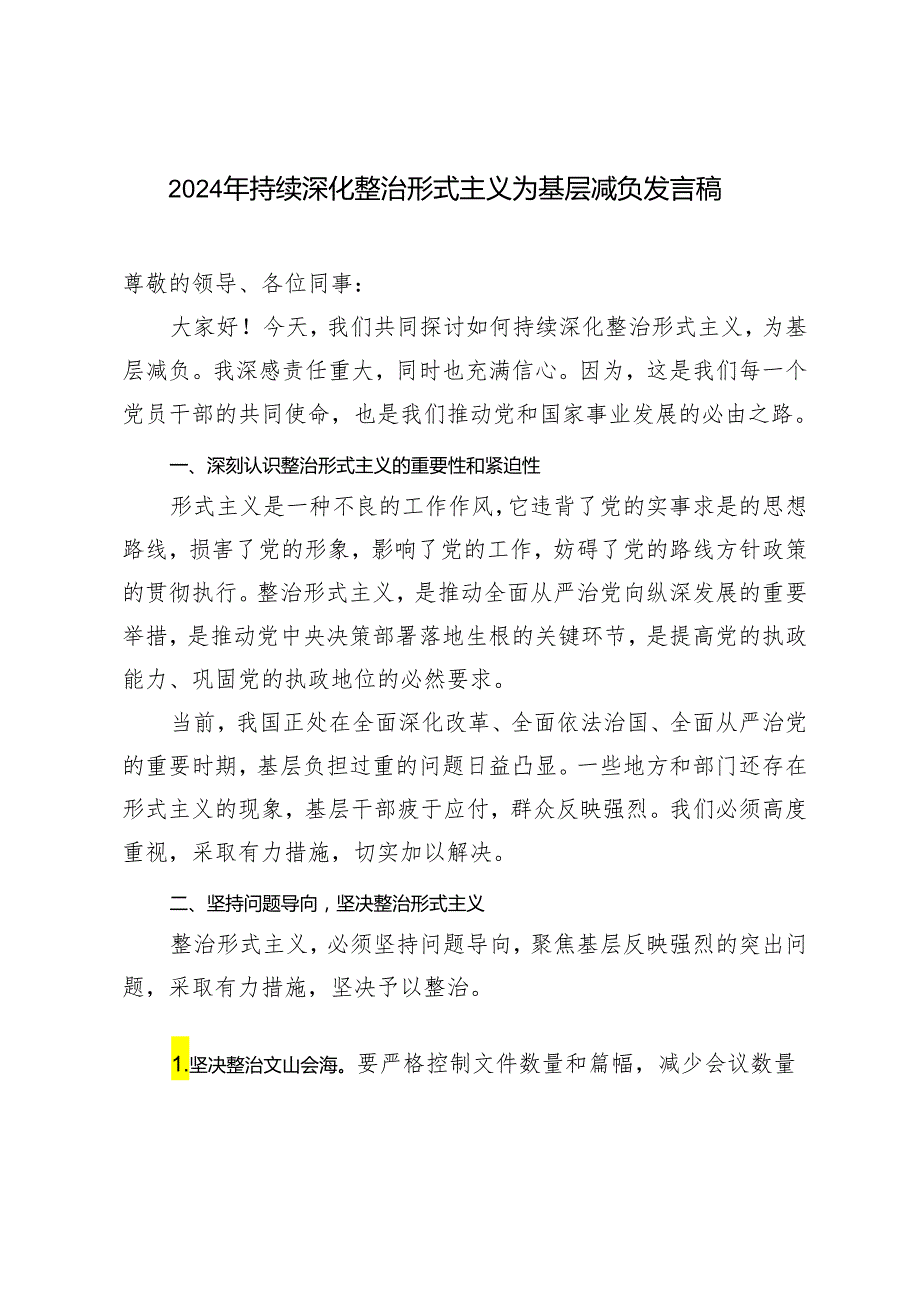 2024年持续深化整治形式主义为基层减负发言稿

尊敬的领导、各位同事：

大家好！今天，我们共同探讨如何持续深化整治形式主义，为基层减负。我深感责任重大，同时也充满信心。因为，这是我们每一个党员干部的共同使命，也是我们推动党和国家事业发展的必由之路。

一、深刻认识整治形式主义的重要性和紧迫性

形式主义是一种不良的工作作风，它违背了党的实事求是的思想路线，损害了党的形象，影响了党的工作，妨碍了党的路线方针政策的贯彻执行。整治形式主义，是推动全面从严治党向纵深发展的重要举措，是推动党中央决策部署落地生根的关键环节，是提高党的执政能力、巩固党的执政地位的必然要求。

当前，我国正处在全面深化改革、全面依法治国、全面从严治党的重要时期，基层负担过重的问题日益凸显。一些地方和部门还存在形式主义的现象，基层干部疲于应付，群众反映强烈。我们必须高度重视，采取有力措施，切实加以解决。

二、坚持问题导向，坚决整治形式主义

整治形式主义，必须坚持问题导向，聚焦基层反映强烈的突出问题，采取有力措施，坚决予以整治。

1.坚决整治文山会海。要严格控制文件数量和篇幅，减少会议数量